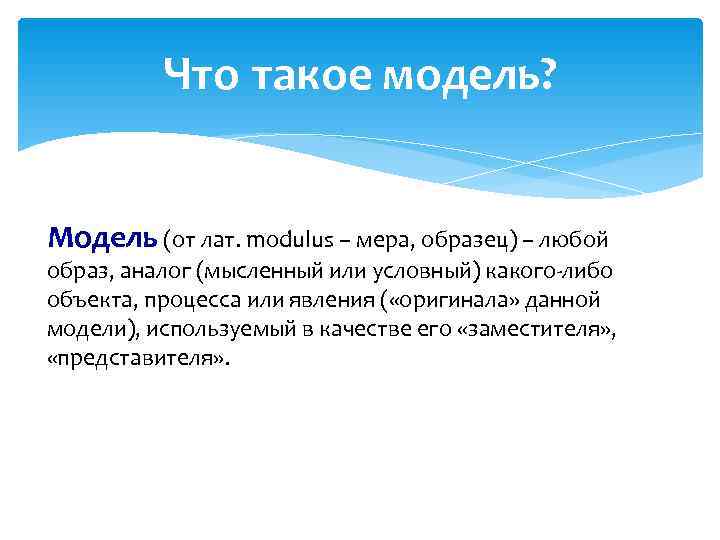 Что такое модель?

Модель (от лат. modulus – мера, образец) – любой образ, аналог (мысленный или условный) какого-либо объекта, процесса или явления («оригинала» данной модели), используемый в качестве его «заместителя», «представителя».